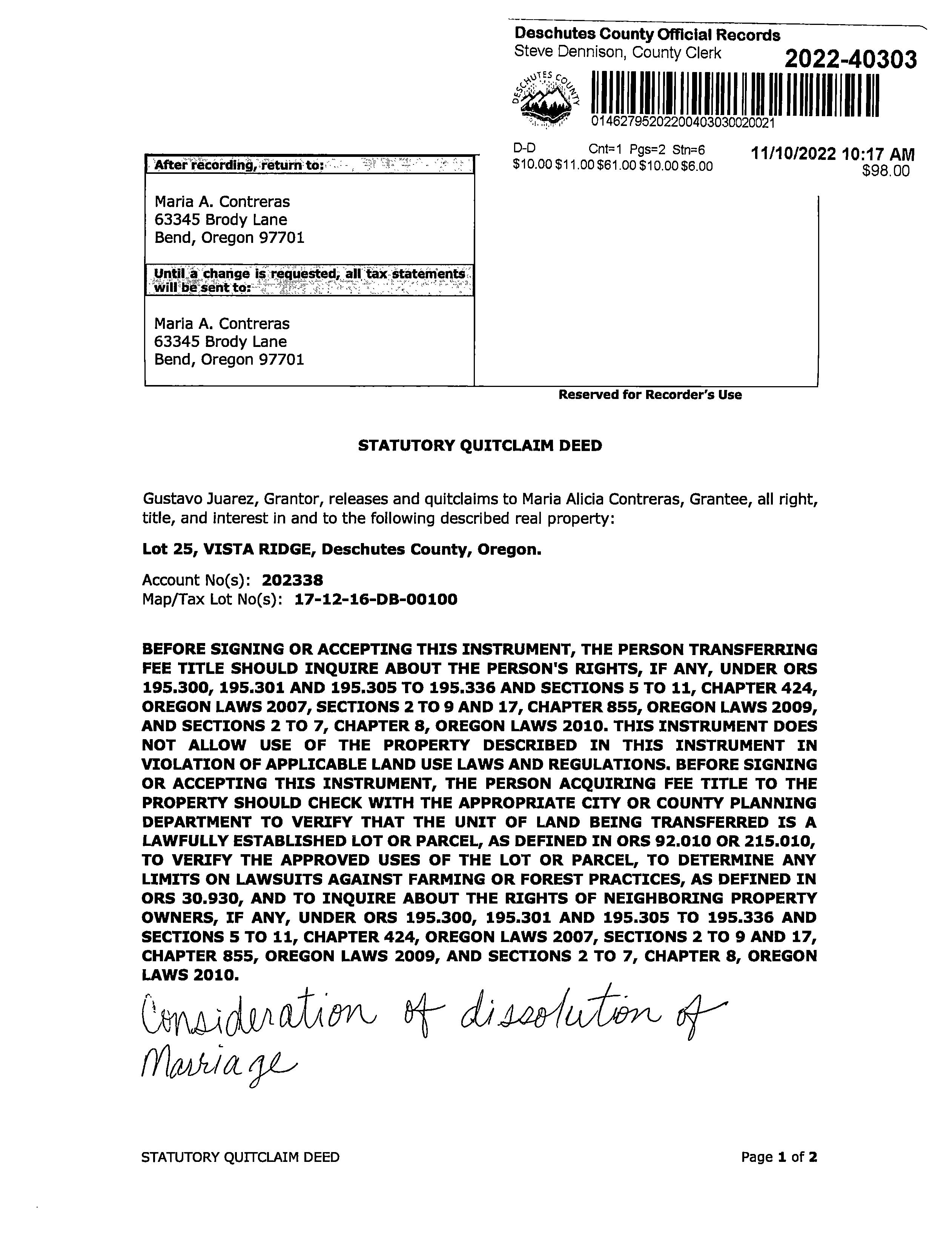 Deschutes County Official Records
Steve Dennison, County Clerk
2022-40303

DESCHUTES COUNTY

01462795202200403030020021

D-D Cnt=1 Pgs=2 Stn=6
$10.00 $11.00 $61.00 $10.00 $6.00
11/10/2022 10:17 AM
$98.00

After recording, return to:

Maria A. Contreras
63345 Brody Lane
Bend, Oregon 97701

Until a change is requested, all tax statements will be sent to:

Maria A. Contreras
63345 Brody Lane
Bend, Oregon 97701

Reserved for Recorder's Use

STATUTORY QUITCLAIM DEED

Gustavo Juarez, Grantor, releases and quitclaims to Maria Alicia Contreras, Grantee, all right, title, and interest in and to the following described real property:

Lot 25, VISTA RIDGE, Deschutes County, Oregon.

Account No(s): 202338
Map/Tax Lot No(s): 17-12-16-DB-00100

BEFORE SIGNING OR ACCEPTING THIS INSTRUMENT, THE PERSON TRANSFERRING FEE TITLE SHOULD INQUIRE ABOUT THE PERSON'S RIGHTS, IF ANY, UNDER ORS 195.300, 195.301 AND 195.305 TO 195.336 AND SECTIONS 5 TO 11, CHAPTER 424, OREGON LAWS 2007, SECTIONS 2 TO 9 AND 17, CHAPTER 855, OREGON LAWS 2009, AND SECTIONS 2 TO 7, CHAPTER 8, OREGON LAWS 2010. THIS INSTRUMENT DOES NOT ALLOW USE OF THE PROPERTY DESCRIBED IN THIS INSTRUMENT IN VIOLATION OF APPLICABLE LAND USE LAWS AND REGULATIONS. BEFORE SIGNING OR ACCEPTING THIS INSTRUMENT, THE PERSON ACQUIRING FEE TITLE TO THE PROPERTY SHOULD CHECK WITH THE APPROPRIATE CITY OR COUNTY PLANNING DEPARTMENT TO VERIFY THAT THE UNIT OF LAND BEING TRANSFERRED IS A LAWFULLY ESTABLISHED LOT OR PARCEL, AS DEFINED IN ORS 92.010 OR 215.010, TO VERIFY THE APPROVED USES OF THE LOT OR PARCEL, TO DETERMINE ANY LIMITS ON LAWSUITS AGAINST FARMING OR FOREST PRACTICES, AS DEFINED IN ORS 30.930, AND TO INQUIRE ABOUT THE RIGHTS OF NEIGHBORING PROPERTY OWNERS, IF ANY, UNDER ORS 195.300, 195.301 AND 195.305 TO 195.336 AND SECTIONS 5 TO 11, CHAPTER 424, OREGON LAWS 2007, SECTIONS 2 TO 9 AND 17, CHAPTER 855, OREGON LAWS 2009, AND SECTIONS 2 TO 7, CHAPTER 8, OREGON LAWS 2010.

Consideration of dissolution of Marriage

STATUTORY QUITCLAIM DEED
Page 1 of 2